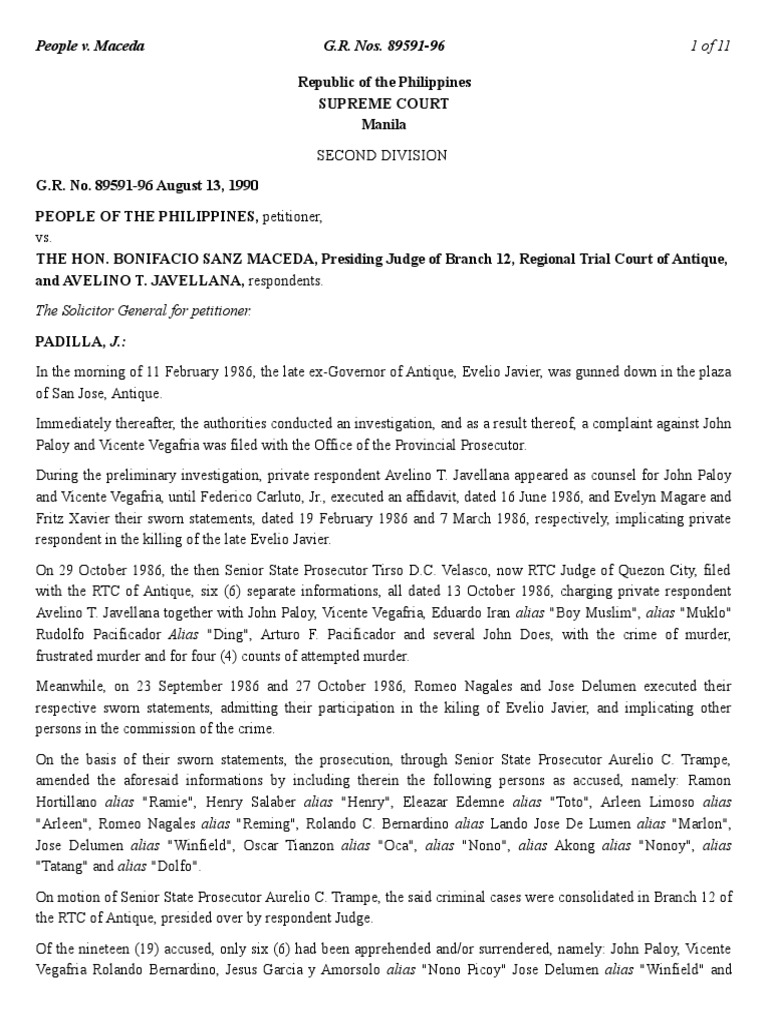 People v. Maceda G.R. Nos. 89591-96 1 of 11

Republic of the Philippines
SUPREME COURT
Manila

SECOND DIVISION

G.R. No. 89591-96 August 13, 1990

PEOPLE OF THE PHILIPPINES, petitioner,
vs.
THE HON. BONIFACIO SANZ MACEDA, Presiding Judge of Branch 12, Regional Trial Court of Antique, and AVELINO T. JAVELLANA, respondents.

The Solicitor General for petitioner.

PADILLA, J.:

In the morning of 11 February 1986, the late ex-Governor of Antique, Evelio Javier, was gunned down in the plaza of San Jose, Antique.

Immediately thereafter, the authorities conducted an investigation, and as a result thereof, a complaint against John Paloy and Vicente Vegafria was filed with the Office of the Provincial Prosecutor.

During the preliminary investigation, private respondent Avelino T. Javellana appeared as counsel for John Paloy and Vicente Vegafria, until Federico Carluto, Jr., executed an affidavit, dated 16 June 1986, and Evelyn Magare and Fritz Xavier their sworn statements, dated 19 February 1986 and 7 March 1986, respectively, implicating private respondent in the killing of the late Evelio Javier.

On 29 October 1986, the then Senior State Prosecutor Tirso D.C. Velasco, now RTC Judge of Quezon City, filed with the RTC of Antique, six (6) separate informations, all dated 13 October 1986, charging private respondent Avelino T. Javellana together with John Paloy, Vicente Vegafria, Eduardo Iran alias "Boy Muslim", alias "Muklo" Rudolfo Pacificador Alias "Ding", Arturo F. Pacificador and several John Does, with the crime of murder, frustrated murder and for four (4) counts of attempted murder.

Meanwhile, on 23 September 1986 and 27 October 1986, Romeo Nagales and Jose Delumen executed their respective sworn statements, admitting their participation in the kiling of Evelio Javier, and implicating other persons in the commission of the crime.

On the basis of their sworn statements, the prosecution, through Senior State Prosecutor Aurelio C. Trampe, amended the aforesaid informations by including therein the following persons as accused, namely: Ramon Hortillano alias "Ramie", Henry Salaber alias "Henry", Eleazar Edemne alias "Toto", Arleen Limoso alias "Arleen", Romeo Nagales alias "Reming", Rolando C. Bernardino alias Lando Jose De Lumen alias "Marlon", Jose Delumen alias "Winfield", Oscar Tianzon alias "Oca", alias "Nono", alias Akong alias "Nonoy", alias "Tatang" and alias "Dolfo".

On motion of Senior State Prosecutor Aurelio C. Trampe, the said criminal cases were consolidated in Branch 12 of the RTC of Antique, presided over by respondent Judge.

Of the nineteen (19) accused, only six (6) had been apprehended and/or surrendered, namely: John Paloy, Vicente Vegafria Rolando Bernardino, Jesus Garcia y Amorsolo alias "Nono Picoy" Jose Delumen alias "Winfield" and